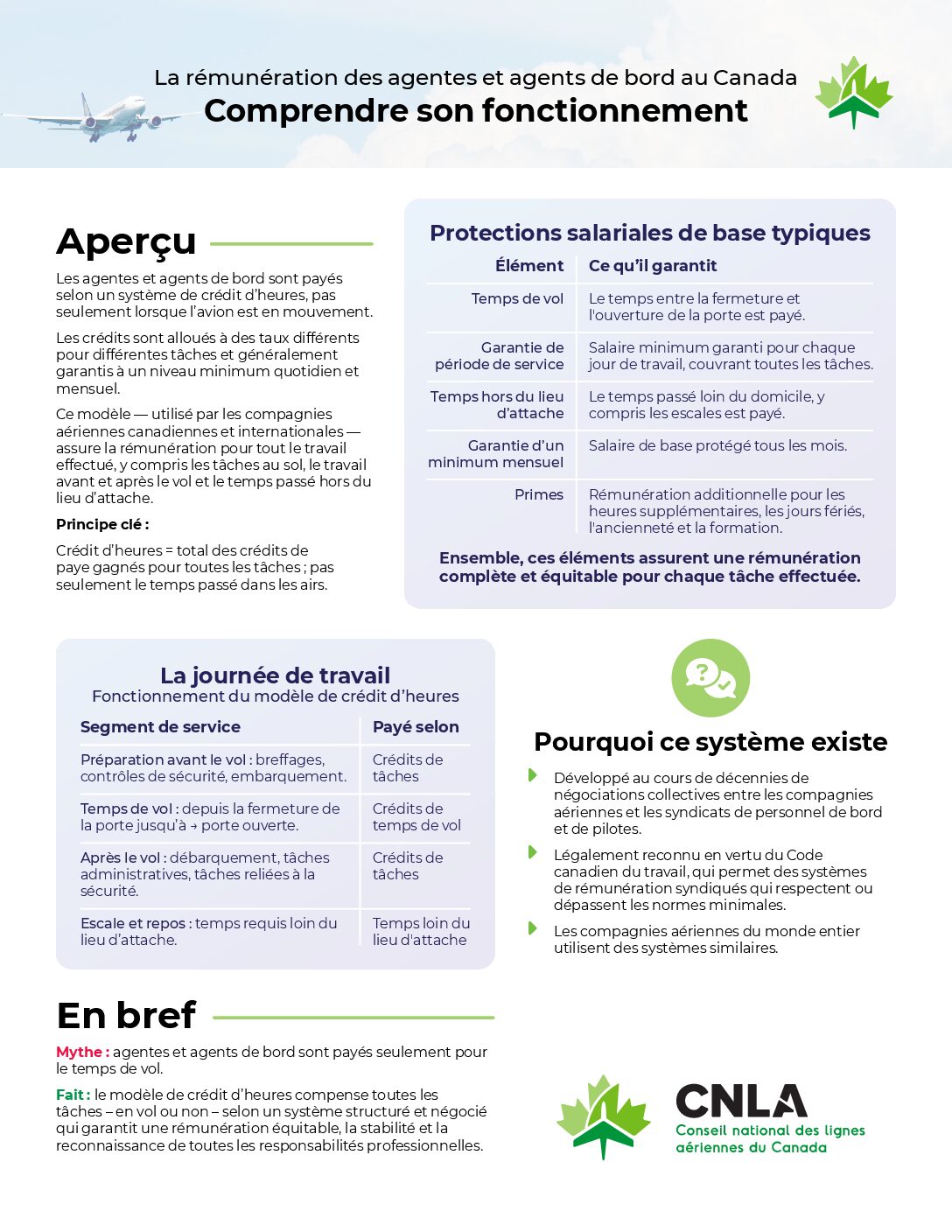 La rémunération des agentes et agents de bord au Canada
Comprendre son fonctionnement

Aperçu

Les agentes et agents de bord sont payés selon un système de crédit d'heures, pas seulement lorsque l'avion est en mouvement.

Les crédits sont alloués à des taux différents pour différentes tâches et généralement garantis à un niveau minimum quotidien et mensuel.

Ce modèle — utilisé par les compagnies aériennes canadiennes et internationales — assure la rémunération pour tout le travail effectué, y compris les tâches au sol, le travail avant et après le vol et le temps passé hors du lieu d'attache.

Principe clé :

Crédit d'heures = total des crédits de paye gagnés pour toutes les tâches ; pas seulement le temps passé dans les airs.

Protections salariales de base typiques

| Élément | Ce qu'il garantit |
|---|---|
| Temps de vol | Le temps entre la fermeture et l'ouverture de la porte est payé. |
| Garantie de période de service | Salaire minimum garanti pour chaque jour de travail, couvrant toutes les tâches. |
| Temps hors du lieu d'attache | Le temps passé loin du domicile, y compris les escales est payé. |
| Garantie d'un minimum mensuel | Salaire de base protégé tous les mois. |
| Primes | Rémunération additionnelle pour les heures supplémentaires, les jours fériés, l'ancienneté et la formation. |

Ensemble, ces éléments assurent une rémunération complète et équitable pour chaque tâche effectuée.

La journée de travail
Fonctionnement du modèle de crédit d'heures

| Segment de service | Payé selon |
|---|---|
| Préparation avant le vol : breffages, contrôles de sécurité, embarquement. | Crédits de tâches |
| Temps de vol : depuis la fermeture de la porte jusqu'à → porte ouverte. | Crédits de temps de vol |
| Après le vol : débarquement, tâches administratives, tâches reliées à la sécurité. | Crédits de tâches |
| Escale et repos : temps requis loin du lieu d'attache. | Temps loin du lieu d'attache |

Pourquoi ce système existe

Développé au cours de décennies de négociations collectives entre les compagnies aériennes et les syndicats de personnel de bord et de pilotes.

Légalement reconnu en vertu du Code canadien du travail, qui permet des systèmes de rémunération syndiqués qui respectent ou dépassent les normes minimales.

Les compagnies aériennes du monde entier utilisent des systèmes similaires.

En bref

Mythe : agentes et agents de bord sont payés seulement pour le temps de vol.

Fait : le modèle de crédit d'heures compense toutes les tâches – en vol ou non – selon un système structuré et négocié qui garantit une rémunération équitable, la stabilité et la reconnaissance de toutes les responsabilités professionnelles.

CNLA
Conseil national des lignes aériennes du Canada